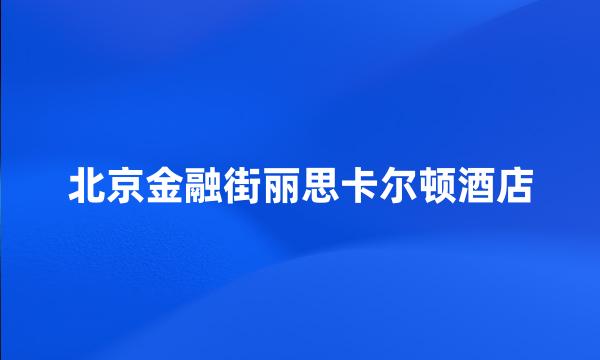 北京金融街丽思卡尔顿酒店